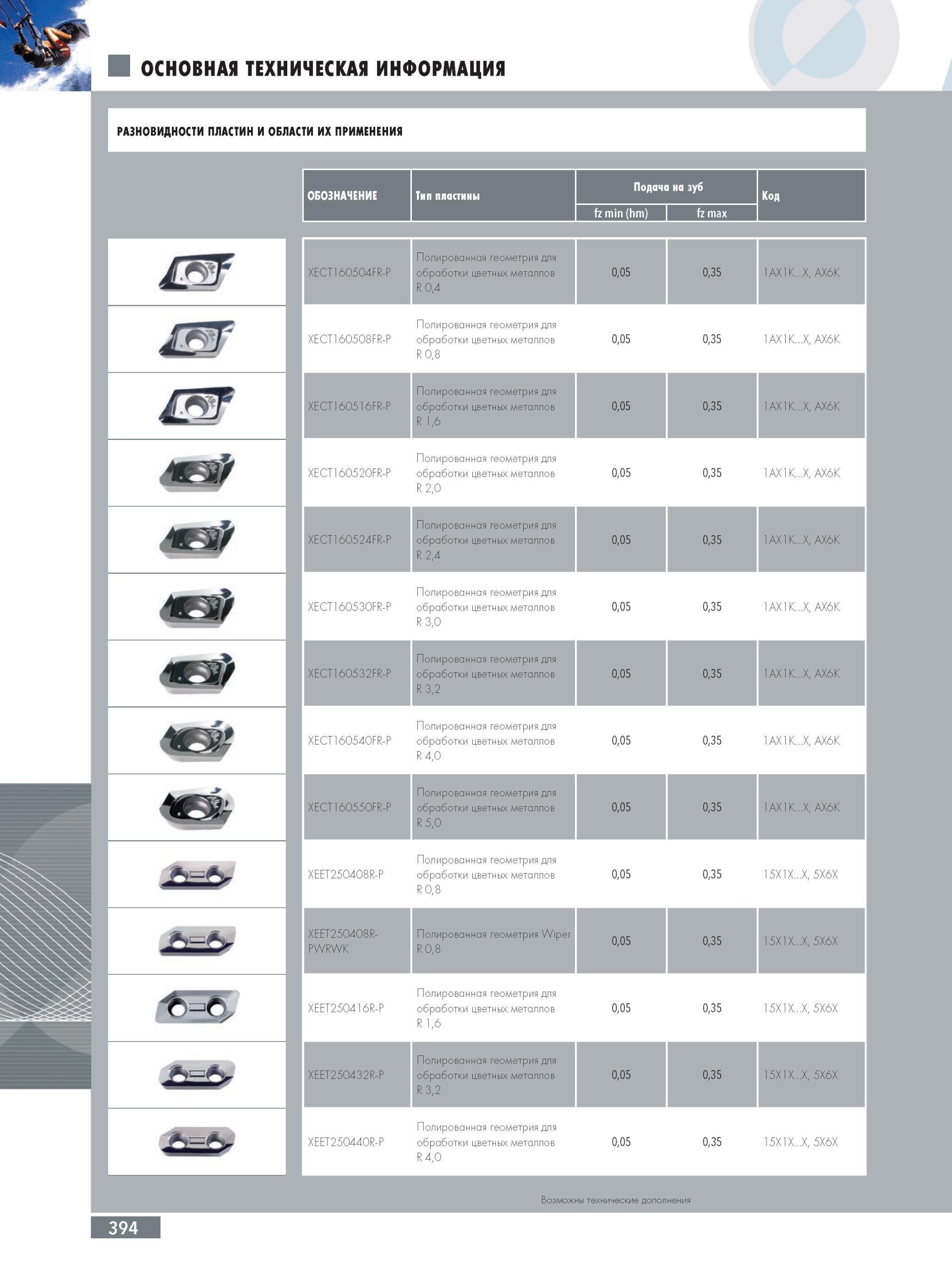 ОСНОВНАЯ ТЕХНИЧЕСКАЯ ИНФОРМАЦИЯ

РАЗНОВИДНОСТИ ПЛАСТИН И ОБЛАСТИ ИХ ПРИМЕНЕНИЯ

| ОБОЗНАЧЕНИЕ | Тип пластины | Подача на зуб fz min (hm) | Подача на зуб fz max | Код |
|---|---|---|---|---|
| XECT160504FR-P | Полированная геометрия для обработки цветных металлов R 0,4 | 0,05 | 0,35 | 1AX1K...X, AX6K |
| XECT160508FR-P | Полированная геометрия для обработки цветных металлов R 0,8 | 0,05 | 0,35 | 1AX1K...X, AX6K |
| XECT160516FR-P | Полированная геометрия для обработки цветных металлов R 1,6 | 0,05 | 0,35 | 1AX1K...X, AX6K |
| XECT160520FR-P | Полированная геометрия для обработки цветных металлов R 2,0 | 0,05 | 0,35 | 1AX1K...X, AX6K |
| XECT160524FR-P | Полированная геометрия для обработки цветных металлов R 2,4 | 0,05 | 0,35 | 1AX1K...X, AX6K |
| XECT160530FR-P | Полированная геометрия для обработки цветных металлов R 3,0 | 0,05 | 0,35 | 1AX1K...X, AX6K |
| XECT160532FR-P | Полированная геометрия для обработки цветных металлов R 3,2 | 0,05 | 0,35 | 1AX1K...X, AX6K |
| XECT160540FR-P | Полированная геометрия для обработки цветных металлов R 4,0 | 0,05 | 0,35 | 1AX1K...X, AX6K |
| XECT160550FR-P | Полированная геометрия для обработки цветных металлов R 5,0 | 0,05 | 0,35 | 1AX1K...X, AX6K |
| XEET250408R-P | Полированная геометрия для обработки цветных металлов R 0,8 | 0,05 | 0,35 | 15X1X...X, 5X6X |
| XEET250408R-PWRWK | Полированная геометрия Wiper R 0,8 | 0,05 | 0,35 | 15X1X...X, 5X6X |
| XEET250416R-P | Полированная геометрия для обработки цветных металлов R 1,6 | 0,05 | 0,35 | 15X1X...X, 5X6X |
| XEET250432R-P | Полированная геометрия для обработки цветных металлов R 3,2 | 0,05 | 0,35 | 15X1X...X, 5X6X |
| XEET250440R-P | Полированная геометрия для обработки цветных металлов R 4,0 | 0,05 | 0,35 | 15X1X...X, 5X6X |

Возможны технические дополнения

394